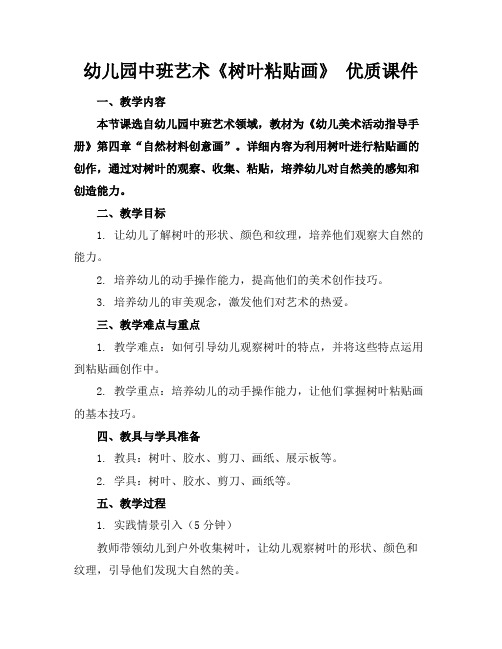 幼儿园中班艺术《树叶粘贴画》 优质课件

一、教学内容

本节课选自幼儿园中班艺术领域，教材为《幼儿美术活动指导手册》第四章“自然材料创意画”。详细内容为利用树叶进行粘贴画的创作，通过对树叶的观察、收集、粘贴，培养幼儿对自然美的感知和创造能力。

二、教学目标

1. 让幼儿了解树叶的形状、颜色和纹理，培养他们观察大自然的能力。

2. 培养幼儿的动手操作能力，提高他们的美术创作技巧。

3. 培养幼儿的审美观念，激发他们对艺术的热爱。

三、教学难点与重点

1. 教学难点：如何引导幼儿观察树叶的特点，并将这些特点运用到粘贴画创作中。

2. 教学重点：培养幼儿的动手操作能力，让他们掌握树叶粘贴画的基本技巧。

四、教具与学具准备

1. 教具：树叶、胶水、剪刀、画纸、展示板等。

2. 学具：树叶、胶水、剪刀、画纸等。

五、教学过程

1. 实践情景引入（5 分钟）

教师带领幼儿到户外收集树叶，让幼儿观察树叶的形状、颜色和纹理，引导他们发现大自然的美。